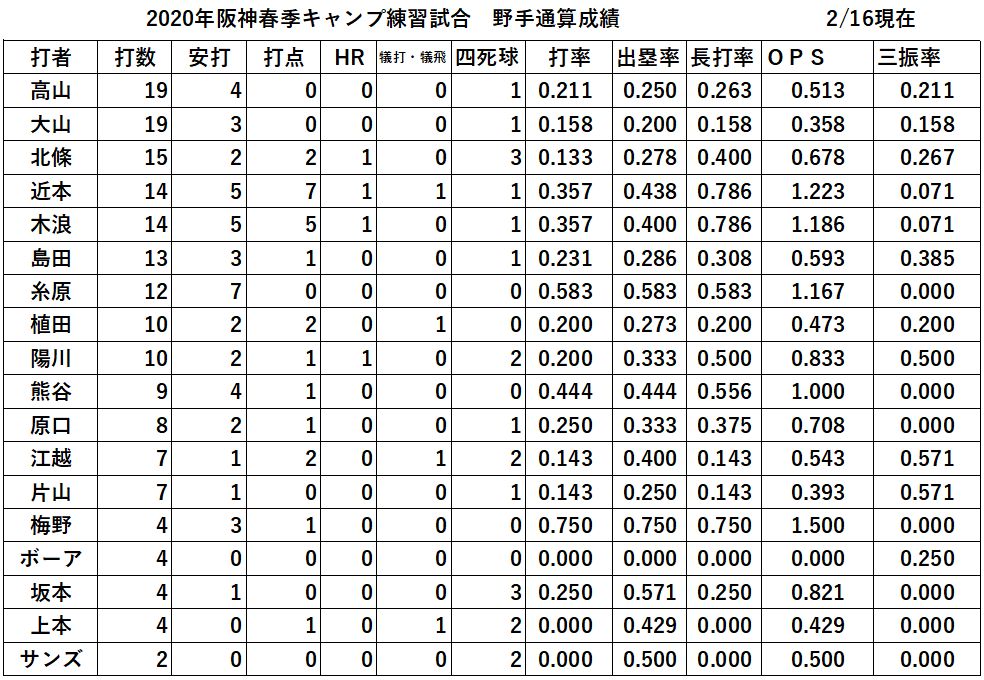 2020年阪神春季キャンプ練習試合　野手通算成績　2/16現在

| 打者 | 打数 | 安打 | 打点 | HR | 犠打・犠飛 | 四死球 | 打率 | 出塁率 | 長打率 | ＯＰＳ | 三振率 |
|---|---|---|---|---|---|---|---|---|---|---|---|
| 高山 | 19 | 4 | 0 | 0 | 0 | 1 | 0.211 | 0.250 | 0.263 | 0.513 | 0.211 |
| 大山 | 19 | 3 | 0 | 0 | 0 | 1 | 0.158 | 0.200 | 0.158 | 0.358 | 0.158 |
| 北條 | 15 | 2 | 2 | 1 | 0 | 3 | 0.133 | 0.278 | 0.400 | 0.678 | 0.267 |
| 近本 | 14 | 5 | 7 | 1 | 1 | 1 | 0.357 | 0.438 | 0.786 | 1.223 | 0.071 |
| 木浪 | 14 | 5 | 5 | 1 | 0 | 1 | 0.357 | 0.400 | 0.786 | 1.186 | 0.071 |
| 島田 | 13 | 3 | 1 | 0 | 0 | 1 | 0.231 | 0.286 | 0.308 | 0.593 | 0.385 |
| 糸原 | 12 | 7 | 0 | 0 | 0 | 0 | 0.583 | 0.583 | 0.583 | 1.167 | 0.000 |
| 植田 | 10 | 2 | 2 | 0 | 1 | 0 | 0.200 | 0.273 | 0.200 | 0.473 | 0.200 |
| 陽川 | 10 | 2 | 1 | 1 | 0 | 2 | 0.200 | 0.333 | 0.500 | 0.833 | 0.500 |
| 熊谷 | 9 | 4 | 1 | 0 | 0 | 0 | 0.444 | 0.444 | 0.556 | 1.000 | 0.000 |
| 原口 | 8 | 2 | 1 | 0 | 0 | 1 | 0.250 | 0.333 | 0.375 | 0.708 | 0.000 |
| 江越 | 7 | 1 | 2 | 0 | 1 | 2 | 0.143 | 0.400 | 0.143 | 0.543 | 0.571 |
| 片山 | 7 | 1 | 0 | 0 | 0 | 1 | 0.143 | 0.250 | 0.143 | 0.393 | 0.571 |
| 梅野 | 4 | 3 | 1 | 0 | 0 | 0 | 0.750 | 0.750 | 0.750 | 1.500 | 0.000 |
| ボーア | 4 | 0 | 0 | 0 | 0 | 0 | 0.000 | 0.000 | 0.000 | 0.000 | 0.250 |
| 坂本 | 4 | 1 | 0 | 0 | 0 | 3 | 0.250 | 0.571 | 0.250 | 0.821 | 0.000 |
| 上本 | 4 | 0 | 1 | 0 | 1 | 2 | 0.000 | 0.429 | 0.000 | 0.429 | 0.000 |
| サンズ | 2 | 0 | 0 | 0 | 0 | 2 | 0.000 | 0.500 | 0.000 | 0.500 | 0.000 |